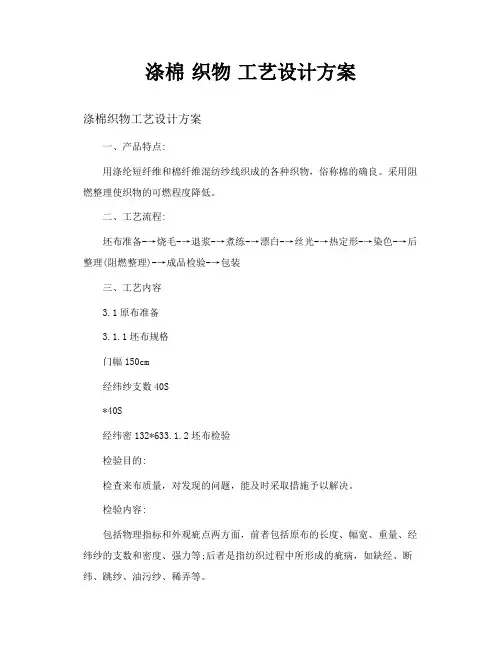 涤棉 织物 工艺设计方案

涤棉织物工艺设计方案

一、产品特点:

用涤纶短纤维和棉纤维混纺纱线织成的各种织物，俗称棉的确良。采用阻燃整理使织物的可燃程度降低。

二、工艺流程:

坯布准备-→烧毛-→退浆-→煮练-→漂白-→丝光-→热定形-→染色-→后整理(阻燃整理)-→成品检验-→包装

三、工艺内容

3.1 原布准备

3.1.1 坯布规格

门幅 150cm

经纬纱支数 40S

*40S

经纬密 132*633.1.2 坯布检验

检验目的:

检查来布质量，对发现的问题，能及时采取措施予以解决。

检验内容:

包括物理指标和外观疵点两方面，前者包括原布的长度、幅宽、重量、经纬纱的支数和密度、强力等;后者是指纺织过程中所形成的疵病，如缺经、断纬、跳纱、油污纱、稀弄等。